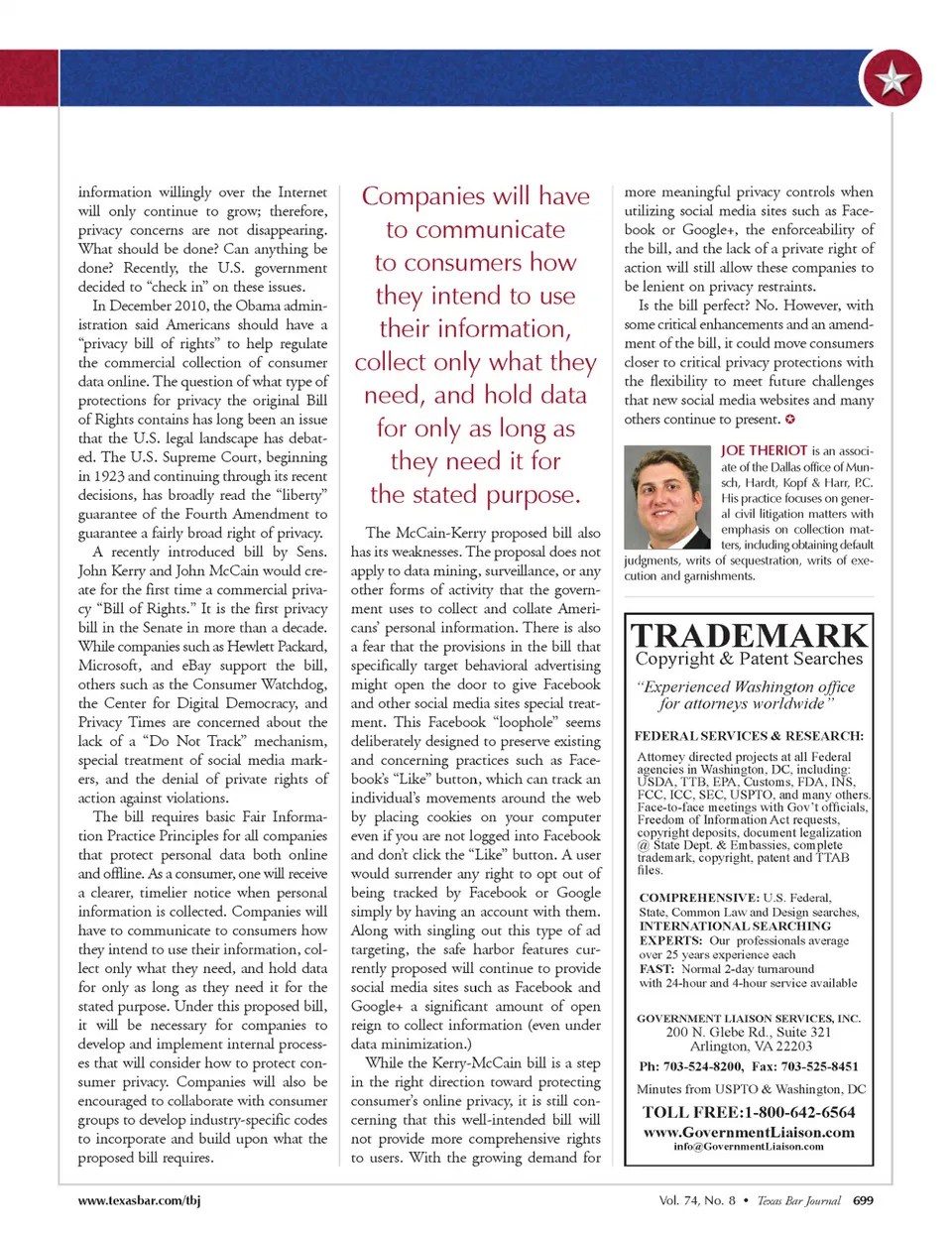 information willingly over the Internet will only continue to grow; therefore, privacy concerns are not disappearing. What should be done? Can anything be done? Recently, the U.S. government decided to "check in" on these issues.

In December 2010, the Obama administration said Americans should have a "privacy bill of rights" to help regulate the commercial collection of consumer data online. The question of what type of protections for privacy the original Bill of Rights contains has long been an issue that the U.S. legal landscape has debated. The U.S. Supreme Court, beginning in 1923 and continuing through its recent decisions, has broadly read the "liberty" guarantee of the Fourth Amendment to guarantee a fairly broad right of privacy.

A recently introduced bill by Sens. John Kerry and John McCain would create for the first time a commercial privacy "Bill of Rights." It is the first privacy bill in the Senate in more than a decade. While companies such as Hewlett Packard, Microsoft, and eBay support the bill, others such as the Consumer Watchdog, the Center for Digital Democracy, and Privacy Times are concerned about the lack of a "Do Not Track" mechanism, special treatment of social media markers, and the denial of private rights of action against violations.

The bill requires basic Fair Information Practice Principles for all companies that protect personal data both online and offline. As a consumer, one will receive a clearer, timelier notice when personal information is collected. Companies will have to communicate to consumers how they intend to use their information, collect only what they need, and hold data for only as long as they need it for the stated purpose. Under this proposed bill, it will be necessary for companies to develop and implement internal processes that will consider how to protect consumer privacy. Companies will also be encouraged to collaborate with consumer groups to develop industry-specific codes to incorporate and build upon what the proposed bill requires.

Companies will have to communicate to consumers how they intend to use their information, collect only what they need, and hold data for only as long as they need it for the stated purpose.

The McCain-Kerry proposed bill also has its weaknesses. The proposal does not apply to data mining, surveillance, or any other forms of activity that the government uses to collect and collate Americans' personal information. There is also a fear that the provisions in the bill that specifically target behavioral advertising might open the door to give Facebook and other social media sites special treatment. This Facebook "loophole" seems deliberately designed to preserve existing and concerning practices such as Facebook's "Like" button, which can track an individual's movements around the web by placing cookies on your computer even if you are not logged into Facebook and don't click the "Like" button. A user would surrender any right to opt out of being tracked by Facebook or Google simply by having an account with them. Along with singling out this type of ad targeting, the safe harbor features currently proposed will continue to provide social media sites such as Facebook and Google+ a significant amount of open reign to collect information (even under data minimization.)

While the Kerry-McCain bill is a step in the right direction toward protecting consumer's online privacy, it is still concerning that this well-intended bill will not provide more comprehensive rights to users. With the growing demand for more meaningful privacy controls when utilizing social media sites such as Facebook or Google+, the enforceability of the bill, and the lack of a private right of action will still allow these companies to be lenient on privacy restraints.

Is the bill perfect? No. However, with some critical enhancements and an amendment of the bill, it could move consumers closer to critical privacy protections with the flexibility to meet future challenges that new social media websites and many others continue to present.

JOE THERIOT is an associate of the Dallas office of Munsch, Hardt, Kopf & Harr, P.C. His practice focuses on general civil litigation matters with emphasis on collection matters, including obtaining default judgments, writs of sequestration, writs of execution and garnishments.

TRADEMARK
Copyright & Patent Searches
"Experienced Washington office for attorneys worldwide"

FEDERAL SERVICES & RESEARCH:
Attorney directed projects at all Federal agencies in Washington, DC, including: USDA, TTB, EPA, Customs, FDA, INS, FCC, ICC, SEC, USPTO, and many others. Face-to-face meetings with Gov't officials, Freedom of Information Act requests, copyright deposits, document legalization @ State Dept. & Embassies, complete trademark, copyright, patent and TTAB files.

COMPREHENSIVE: U.S. Federal, State, Common Law and Design searches, INTERNATIONAL SEARCHING
EXPERTS: Our professionals average over 25 years experience each
FAST: Normal 2-day turnaround with 24-hour and 4-hour service available

GOVERNMENT LIAISON SERVICES, INC.
200 N. Glebe Rd., Suite 321
Arlington, VA 22203
Ph: 703-524-8200, Fax: 703-525-8451
Minutes from USPTO & Washington, DC
TOLL FREE:1-800-642-6564
www.GovernmentLiaison.com
info@GovernmentLiaison.com

www.texasbar.com/tbj

Vol. 74, No. 8 • Texas Bar Journal 699